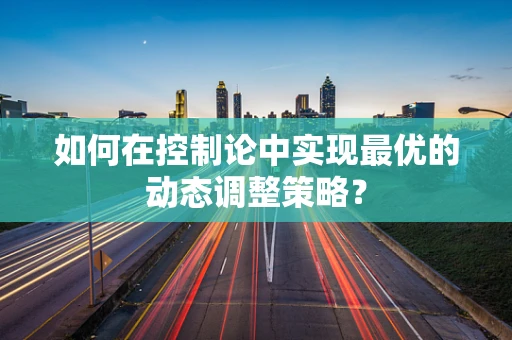 如何在控制论中实现最优的动态调整策略？